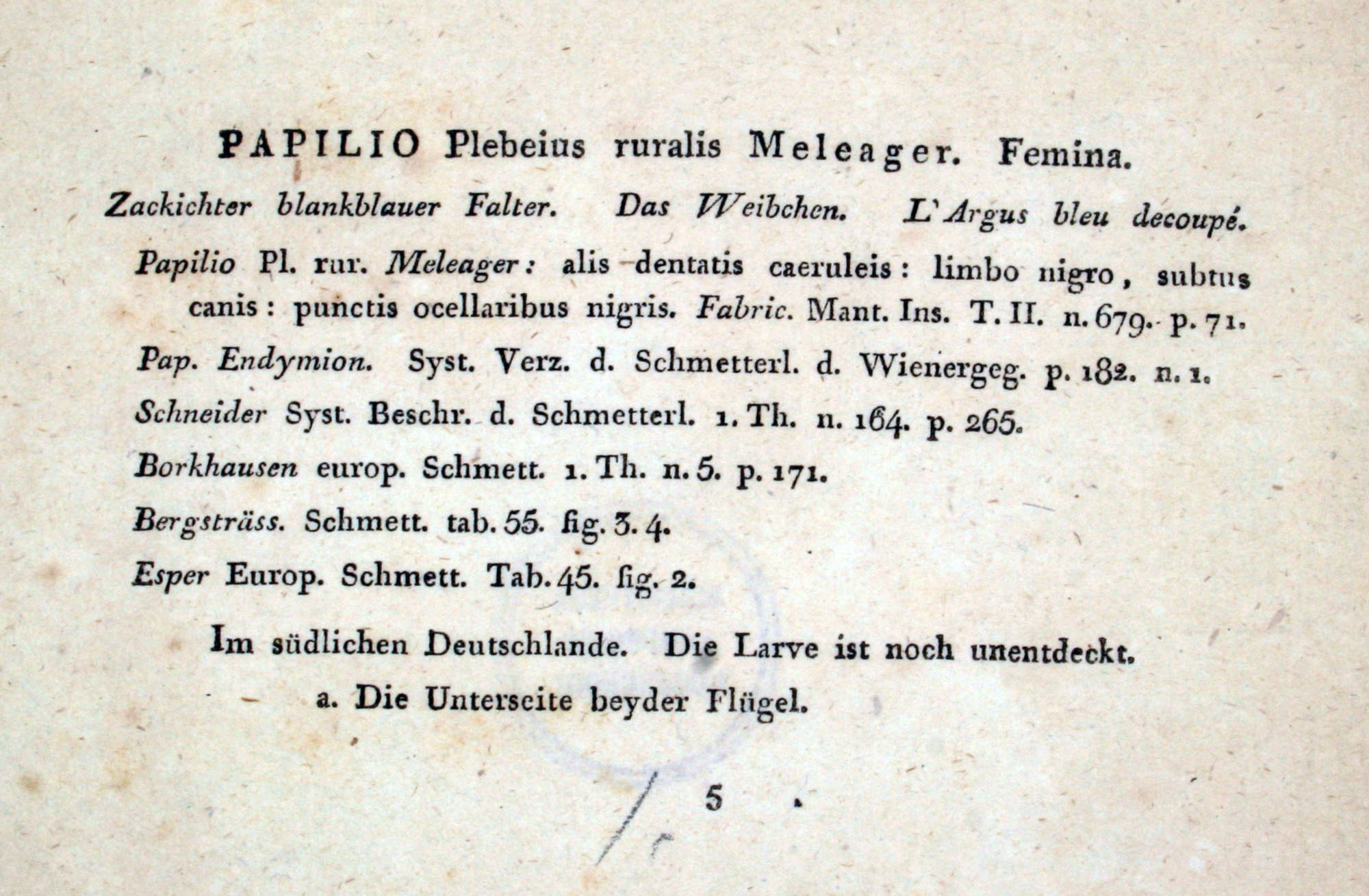 PAPILIO Plebeius ruralis Meleager. Femina.

Zackichter blankblauer Falter. Das Weibchen. L'Argus bleu decoupé.

Papilio Pl. rur. Meleager: alis dentatis caeruleis: limbo nigro, subtus canis: punctis ocellaribus nigris. Fabric. Mant. Ins. T. II. n. 679. p. 71.

Pap. Endymion. Syst. Verz. d. Schmetterl. d. Wienergeg. p. 182. n. 1.

Schneider Syst. Beschr. d. Schmetterl. 1. Th. n. 164. p. 265.

Borkhausen europ. Schmett. 1. Th. n. 5. p. 171.

Bergsträss. Schmett. tab. 55. fig. 3. 4.

Esper Europ. Schmett. Tab. 45. fig. 2.

Im südlichen Deutschlande. Die Larve ist noch unentdeckt.

a. Die Unterseite beyder Flügel.

5